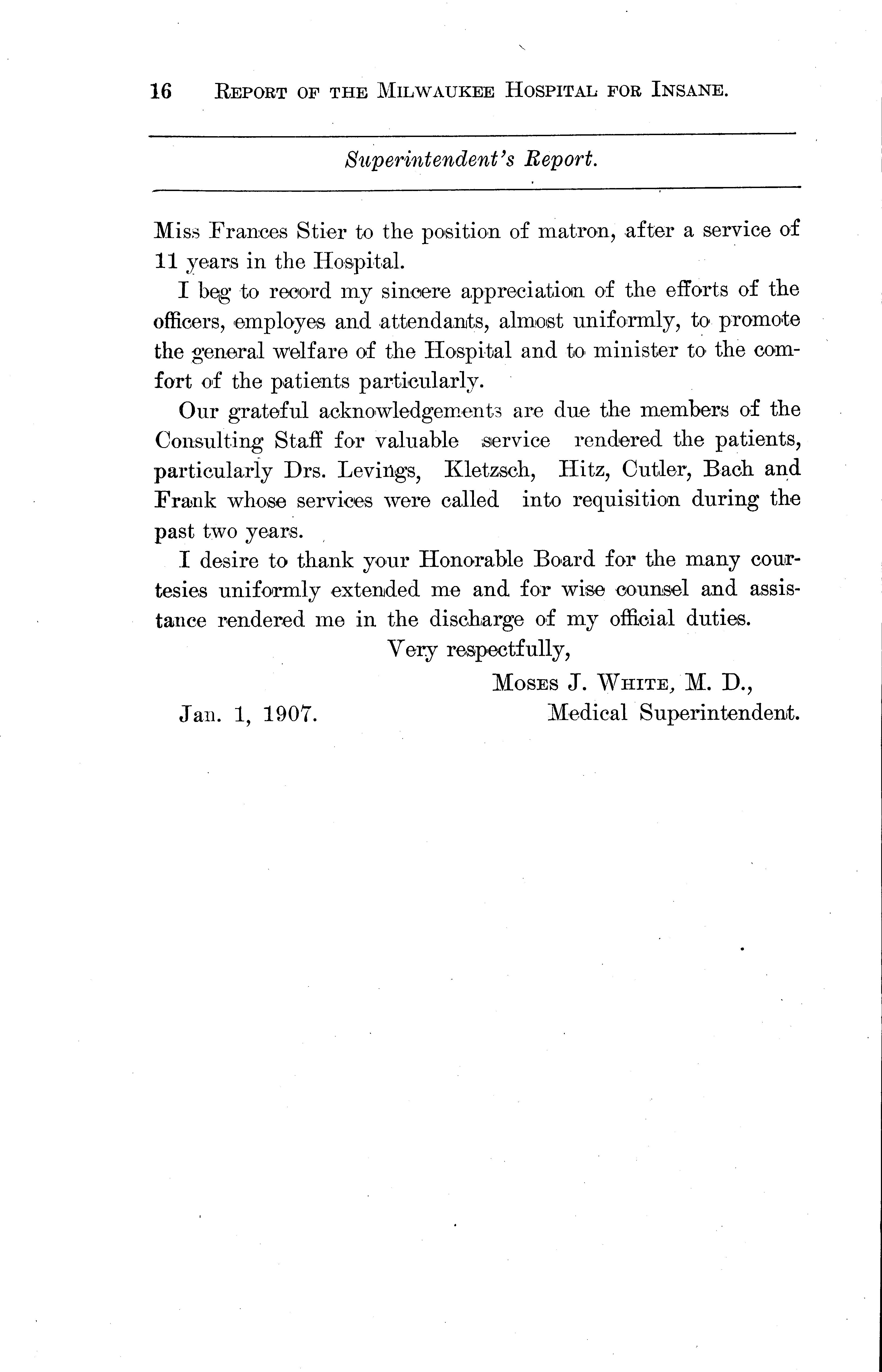 16 REPORT OF THE MILWAUKEE HOSPITAL FOR INSANE.

Superintendent's Report.

Miss Frances Stier to the position of matron, after a service of 11 years in the Hospital.

I beg to record my sincere appreciation of the efforts of the officers, employes and attendants, almost uniformly, to promote the general welfare of the Hospital and to minister to the comfort of the patients particularly.

Our grateful acknowledgements are due the members of the Consulting Staff for valuable service rendered the patients, particularly Drs. Levings, Kletzsch, Hitz, Cutler, Bach and Frank whose services were called into requisition during the past two years.

I desire to thank your Honorable Board for the many courtesies uniformly extended me and for wise counsel and assistance rendered me in the discharge of my official duties.

Very respectfully,

MOSES J. WHITE, M. D.,
Medical Superintendent.

Jan. 1, 1907.